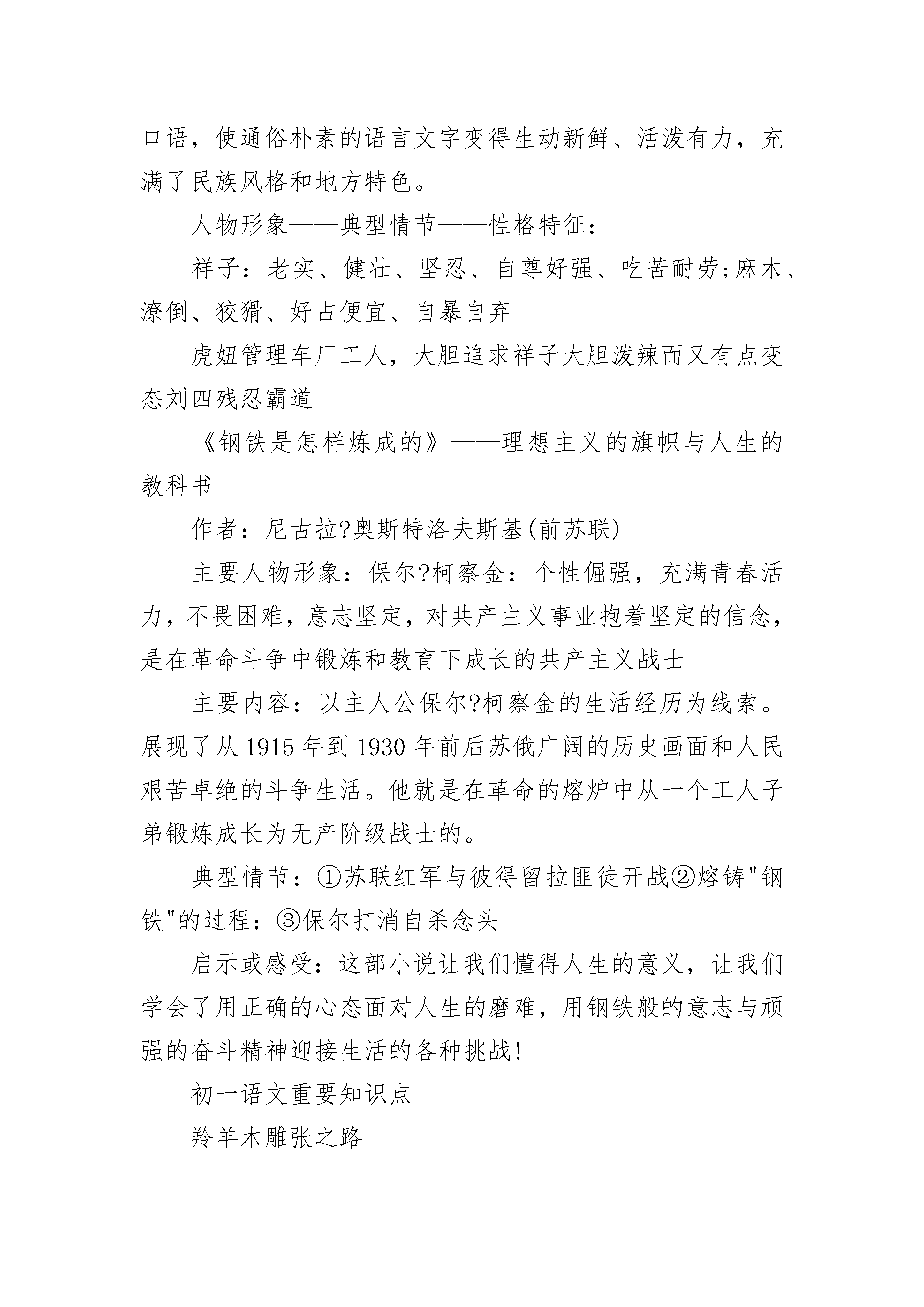 口语，使通俗朴素的语言文字变得生动新鲜、活泼有力，充满了民族风格和地方特色。

人物形象——典型情节——性格特征：

祥子：老实、健壮、坚忍、自尊好强、吃苦耐劳;麻木、潦倒、狡猾、好占便宜、自暴自弃

虎妞管理车厂工人，大胆追求祥子大胆泼辣而又有点变态刘四残忍霸道

《钢铁是怎样炼成的》——理想主义的旗帜与人生的教科书

作者：尼古拉?奥斯特洛夫斯基(前苏联)

主要人物形象：保尔?柯察金：个性倔强，充满青春活力，不畏困难，意志坚定，对共产主义事业抱着坚定的信念，是在革命斗争中锻炼和教育下成长的共产主义战士

主要内容：以主人公保尔?柯察金的生活经历为线索。展现了从1915年到1930年前后苏俄广阔的历史画面和人民艰苦卓绝的斗争生活。他就是在革命的熔炉中从一个工人子弟锻炼成长为无产阶级战士的。

典型情节：①苏联红军与彼得留拉匪徒开战②熔铸"钢铁"的过程：③保尔打消自杀念头

启示或感受：这部小说让我们懂得人生的意义，让我们学会了用正确的心态面对人生的磨难，用钢铁般的意志与顽强的奋斗精神迎接生活的各种挑战!

初一语文重要知识点

羚羊木雕张之路